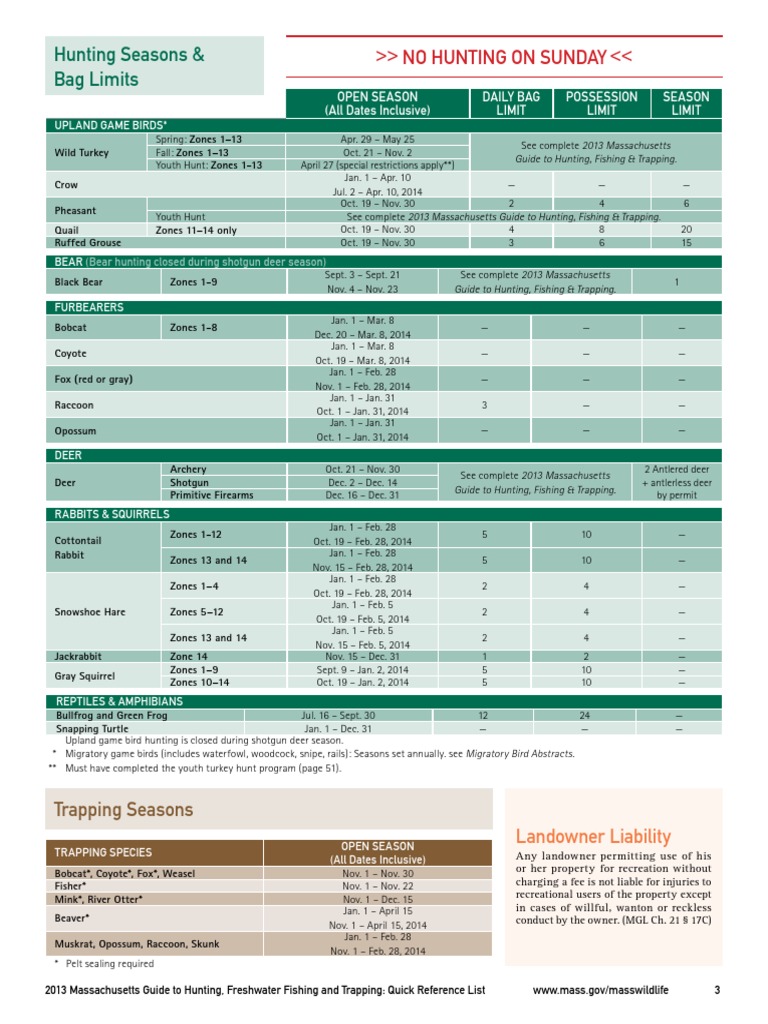 Hunting Seasons & Bag Limits

>> NO HUNTING ON SUNDAY <<

| | | OPEN SEASON (All Dates Inclusive) | DAILY BAG LIMIT | POSSESSION LIMIT | SEASON LIMIT |
|---|---|---|---|---|---|
| UPLAND GAME BIRDS* | | | | | |
| Wild Turkey | Spring: Zones 1–13 | Apr. 29 – May 25 | See complete 2013 Massachusetts Guide to Hunting, Fishing & Trapping. | | |
| | Fall: Zones 1–13 | Oct. 21 – Nov. 2 | | | |
| | Youth Hunt: Zones 1–13 | April 27 (special restrictions apply**) | | | |
| Crow | | Jan. 1 – Apr. 10 Jul. 2 – Apr. 10, 2014 | – | – | – |
| Pheasant | | Oct. 19 – Nov. 30 | 2 | 4 | 6 |
| | Youth Hunt | See complete 2013 Massachusetts Guide to Hunting, Fishing & Trapping. | | | |
| Quail | Zones 11–14 only | Oct. 19 – Nov. 30 | 4 | 8 | 20 |
| Ruffed Grouse | | Oct. 19 – Nov. 30 | 3 | 6 | 15 |
| BEAR (Bear hunting closed during shotgun deer season) | | | | | |
| Black Bear | Zones 1–9 | Sept. 3 – Sept. 21 Nov. 4 – Nov. 23 | See complete 2013 Massachusetts Guide to Hunting, Fishing & Trapping. | | 1 |
| FURBEARERS | | | | | |
| Bobcat | Zones 1–8 | Jan. 1 – Mar. 8 Dec. 20 – Mar. 8, 2014 | – | – | – |
| Coyote | | Jan. 1 – Mar. 8 Oct. 19 – Mar. 8, 2014 | – | – | – |
| Fox (red or gray) | | Jan. 1 – Feb. 28 Nov. 1 – Feb. 28, 2014 | – | – | – |
| Raccoon | | Jan. 1 – Jan. 31 Oct. 1 – Jan. 31, 2014 | 3 | – | – |
| Opossum | | Jan. 1 – Jan. 31 Oct. 1 – Jan. 31, 2014 | – | – | – |
| DEER | | | | | |
| Deer | Archery | Oct. 21 – Nov. 30 | See complete 2013 Massachusetts Guide to Hunting, Fishing & Trapping. | | 2 Antlered deer + antlerless deer by permit |
| | Shotgun | Dec. 2 – Dec. 14 | | | |
| | Primitive Firearms | Dec. 16 – Dec. 31 | | | |
| RABBITS & SQUIRRELS | | | | | |
| Cottontail Rabbit | Zones 1–12 | Jan. 1 – Feb. 28 Oct. 19 – Feb. 28, 2014 | 5 | 10 | – |
| | Zones 13 and 14 | Jan. 1 – Feb. 28 Nov. 15 – Feb. 28, 2014 | 5 | 10 | – |
| Snowshoe Hare | Zones 1–4 | Jan. 1 – Feb. 28 Oct. 19 – Feb. 28, 2014 | 2 | 4 | – |
| | Zones 5–12 | Jan. 1 – Feb. 5 Oct. 19 – Feb. 5, 2014 | 2 | 4 | – |
| | Zones 13 and 14 | Jan. 1 – Feb. 5 Nov. 15 – Feb. 5, 2014 | 2 | 4 | – |
| Jackrabbit | Zone 14 | Nov. 15 – Dec. 31 | 1 | 2 | – |
| Gray Squirrel | Zones 1–9 | Sept. 9 – Jan. 2, 2014 | 5 | 10 | – |
| | Zones 10–14 | Oct. 19 – Jan. 2, 2014 | 5 | 10 | – |
| REPTILES & AMPHIBIANS | | | | | |
| Bullfrog and Green Frog | | Jul. 16 – Sept. 30 | 12 | 24 | – |
| Snapping Turtle | | Jan. 1 – Dec. 31 | – | – | – |

Upland game bird hunting is closed during shotgun deer season.
* Migratory game birds (includes waterfowl, woodcock, snipe, rails): Seasons set annually. see Migratory Bird Abstracts.
** Must have completed the youth turkey hunt program (page 51).

Trapping Seasons

| TRAPPING SPECIES | OPEN SEASON (All Dates Inclusive) |
|---|---|
| Bobcat*, Coyote*, Fox*, Weasel | Nov. 1 – Nov. 30 |
| Fisher* | Nov. 1 – Nov. 22 |
| Mink*, River Otter* | Nov. 1 – Dec. 15 |
| Beaver* | Jan. 1 – April 15 Nov. 1 – April 15, 2014 |
| Muskrat, Opossum, Raccoon, Skunk | Jan. 1 – Feb. 28 Nov. 1 – Feb. 28, 2014 |

* Pelt sealing required

Landowner Liability

Any landowner permitting use of his or her property for recreation without charging a fee is not liable for injuries to recreational users of the property except in cases of willful, wanton or reckless conduct by the owner. (MGL Ch. 21 § 17C)

2013 Massachusetts Guide to Hunting, Freshwater Fishing and Trapping: Quick Reference List www.mass.gov/masswildlife 3